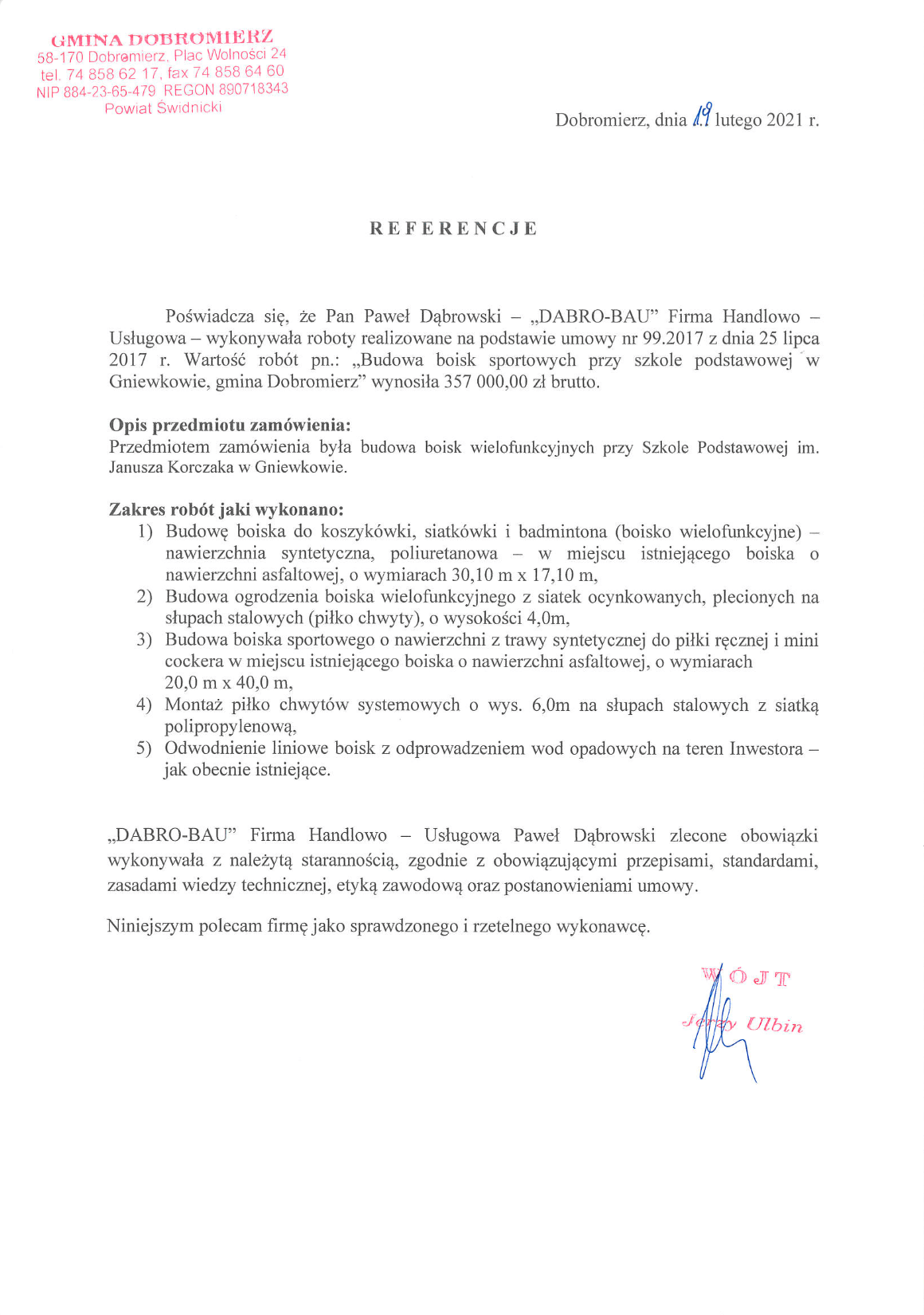 GMINA DOBROMIERZ
58-170 Dobromierz, Plac Wolności 24
tel. 74 858 62 17, fax 74 858 64 60
NIP 884-23-65-479 REGON 890718343
Powiat Świdnicki

Dobromierz, dnia 19 lutego 2021 r.

REFERENCJE

Poświadcza się, że Pan Paweł Dąbrowski – „DABRO-BAU" Firma Handlowo – Usługowa – wykonywała roboty realizowane na podstawie umowy nr 99.2017 z dnia 25 lipca 2017 r. Wartość robót pn.: „Budowa boisk sportowych przy szkole podstawowej w Gniewkowie, gmina Dobromierz" wynosiła 357 000,00 zł brutto.

Opis przedmiotu zamówienia:
Przedmiotem zamówienia była budowa boisk wielofunkcyjnych przy Szkole Podstawowej im. Janusza Korczaka w Gniewkowie.

Zakres robót jaki wykonano:
1) Budowę boiska do koszykówki, siatkówki i badmintona (boisko wielofunkcyjne) – nawierzchnia syntetyczna, poliuretanowa – w miejscu istniejącego boiska o nawierzchni asfaltowej, o wymiarach 30,10 m x 17,10 m,
2) Budowa ogrodzenia boiska wielofunkcyjnego z siatek ocynkowanych, plecionych na słupach stalowych (piłko chwyty), o wysokości 4,0m,
3) Budowa boiska sportowego o nawierzchni z trawy syntetycznej do piłki ręcznej i mini cockera w miejscu istniejącego boiska o nawierzchni asfaltowej, o wymiarach 20,0 m x 40,0 m,
4) Montaż piłko chwytów systemowych o wys. 6,0m na słupach stalowych z siatką polipropylenową,
5) Odwodnienie liniowe boisk z odprowadzeniem wod opadowych na teren Inwestora – jak obecnie istniejące.

„DABRO-BAU" Firma Handlowo – Usługowa Paweł Dąbrowski zlecone obowiązki wykonywała z należytą starannością, zgodnie z obowiązującymi przepisami, standardami, zasadami wiedzy technicznej, etyką zawodową oraz postanowieniami umowy.

Niniejszym polecam firmę jako sprawdzonego i rzetelnego wykonawcę.

WÓJT
Jerzy Ulbin